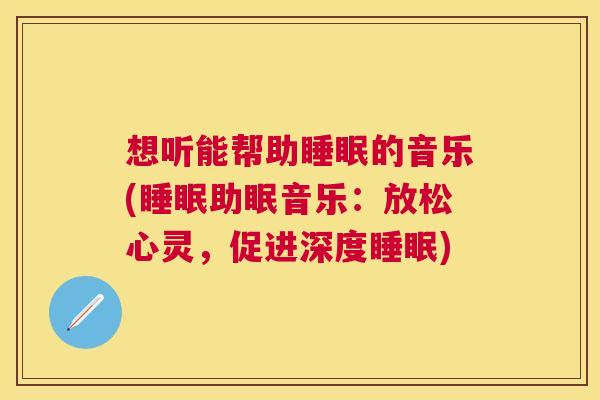 想听能帮助睡眠的音乐(睡眠助眠音乐：放松心灵，促进深度睡眠)